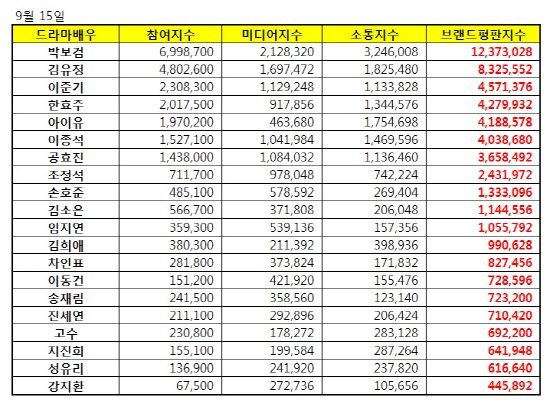 9월 15일

| 드라마배우 | 참여지수 | 미디어지수 | 소통지수 | 브랜드평판지수 |
|---|---|---|---|---|
| 박보검 | 6,998,700 | 2,128,320 | 3,246,008 | 12,373,028 |
| 김유정 | 4,802,600 | 1,697,472 | 1,825,480 | 8,325,552 |
| 이준기 | 2,308,300 | 1,129,248 | 1,133,828 | 4,571,376 |
| 한효주 | 2,017,500 | 917,856 | 1,344,576 | 4,279,932 |
| 아이유 | 1,970,200 | 463,680 | 1,754,698 | 4,188,578 |
| 이종석 | 1,527,100 | 1,041,984 | 1,469,596 | 4,038,680 |
| 공효진 | 1,438,000 | 1,084,032 | 1,136,460 | 3,658,492 |
| 조정석 | 711,700 | 978,048 | 742,224 | 2,431,972 |
| 손호준 | 485,100 | 578,592 | 269,404 | 1,333,096 |
| 김소은 | 566,700 | 371,808 | 206,048 | 1,144,556 |
| 임지연 | 359,300 | 539,136 | 157,356 | 1,055,792 |
| 김희애 | 380,300 | 211,392 | 398,936 | 990,628 |
| 차인표 | 281,800 | 373,824 | 171,832 | 827,456 |
| 이동건 | 151,200 | 421,920 | 155,476 | 728,596 |
| 송재림 | 241,500 | 358,560 | 123,140 | 723,200 |
| 진세연 | 211,100 | 292,896 | 206,424 | 710,420 |
| 고수 | 230,800 | 178,272 | 283,128 | 692,200 |
| 지진희 | 155,100 | 199,584 | 287,264 | 641,948 |
| 성유리 | 136,900 | 241,920 | 237,820 | 616,640 |
| 강지환 | 67,500 | 272,736 | 105,656 | 445,892 |